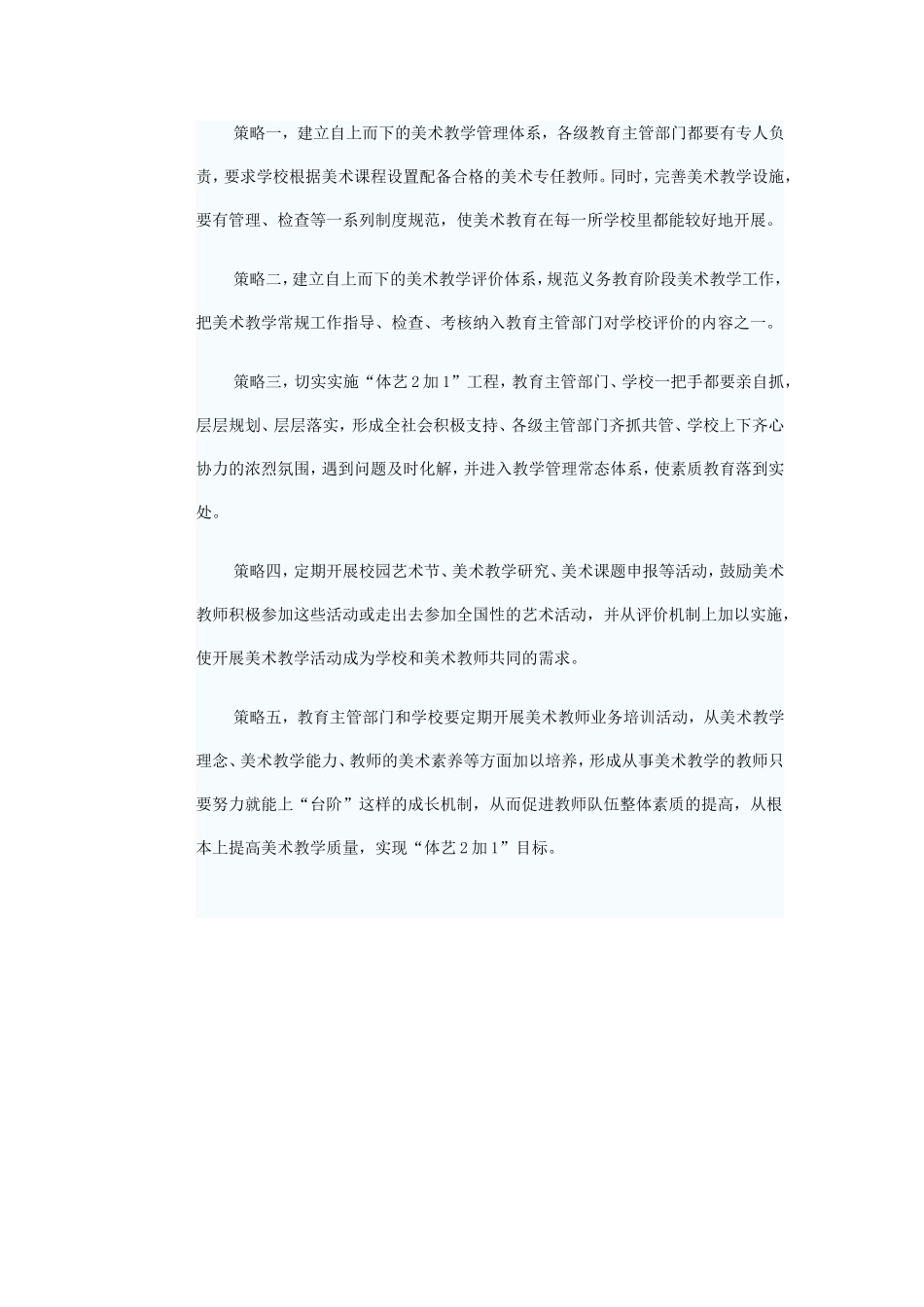 策略一，建立自上而下的美术教学管理体系，各级教育主管部门都要有专人负责，要求学校根据美术课程设置配备合格的美术专任教师。同时，完善美术教学设施，要有管理、检查等一系列制度规范，使美术教育在每一所学校里都能较好地开展。

策略二，建立自上而下的美术教学评价体系，规范义务教育阶段美术教学工作，把美术教学常规工作指导、检查、考核纳入教育主管部门对学校评价的内容之一。

策略三，切实实施“体艺2加1”工程，教育主管部门、学校一把手都要亲自抓，层层规划、层层落实，形成全社会积极支持、各级主管部门齐抓共管、学校上下齐心协力的浓烈氛围，遇到问题及时化解，并进入教学管理常态体系，使素质教育落到实处。

策略四，定期开展校园艺术节、美术教学研究、美术课题申报等活动，鼓励美术教师积极参加这些活动或走出去参加全国性的艺术活动，并从评价机制上加以实施，使开展美术教学活动成为学校和美术教师共同的需求。

策略五，教育主管部门和学校要定期开展美术教师业务培训活动，从美术教学理念、美术教学能力、教师的美术素养等方面加以培养，形成从事美术教学的教师只要努力就能上“台阶”这样的成长机制，从而促进教师队伍整体素质的提高，从根本上提高美术教学质量，实现“体艺2加1”目标。